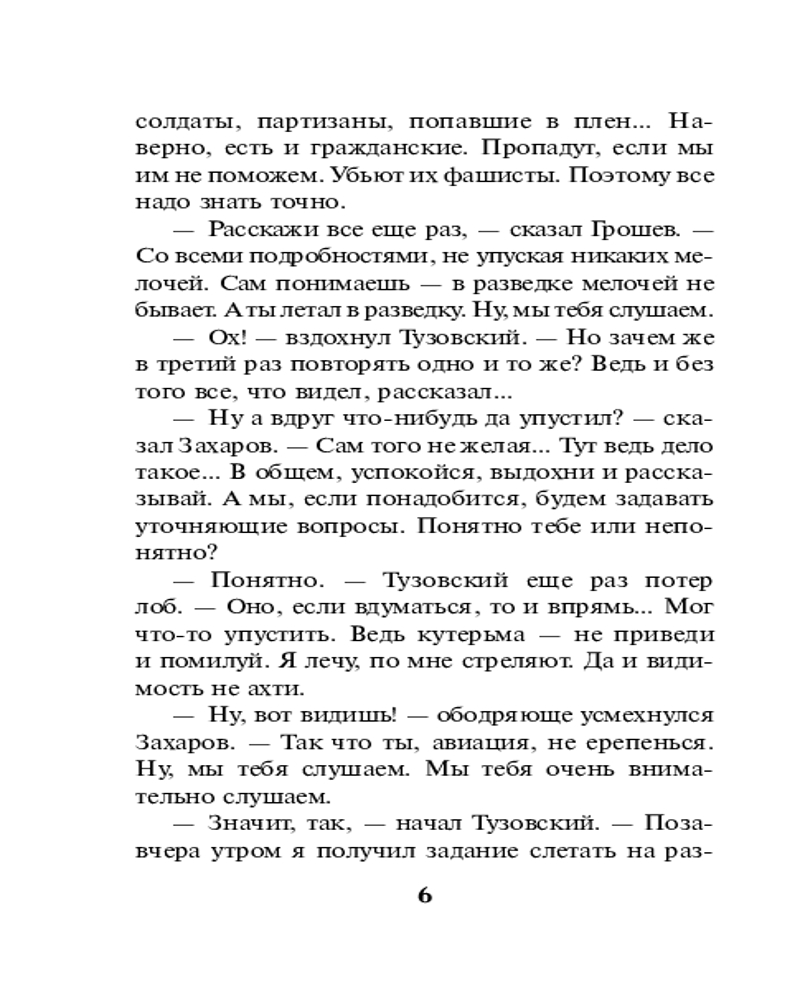 солдаты, партизаны, попавшие в плен... Наверно, есть и гражданские. Пропадут, если мы им не поможем. Убьют их фашисты. Поэтому все надо знать точно.

— Расскажи все еще раз, — сказал Грошев. — Со всеми подробностями, не упуская никаких мелочей. Сам понимаешь — в разведке мелочей не бывает. А ты летал в разведку. Ну, мы тебя слушаем.

— Ох! — вздохнул Тузовский. — Но зачем же в третий раз повторять одно и то же? Ведь и без того все, что видел, рассказал...

— Ну а вдруг что-нибудь да упустил? — сказал Захаров. — Сам того не желая... Тут ведь дело такое... В общем, успокойся, выдохни и рассказывай. А мы, если понадобится, будем задавать уточняющие вопросы. Понятно тебе или непонятно?

— Понятно. — Тузовский еще раз потер лоб. — Оно, если вдуматься, то и впрямь... Мог что-то упустить. Ведь кутерьма — не приведи и помилуй. Я лечу, по мне стреляют. Да и видимость не ахти.

— Ну, вот видишь! — ободряюще усмехнулся Захаров. — Так что ты, авиация, не ерепенься. Ну, мы тебя слушаем. Мы тебя очень внимательно слушаем.

— Значит, так, — начал Тузовский. — Позавчера утром я получил задание слетать на раз-

6